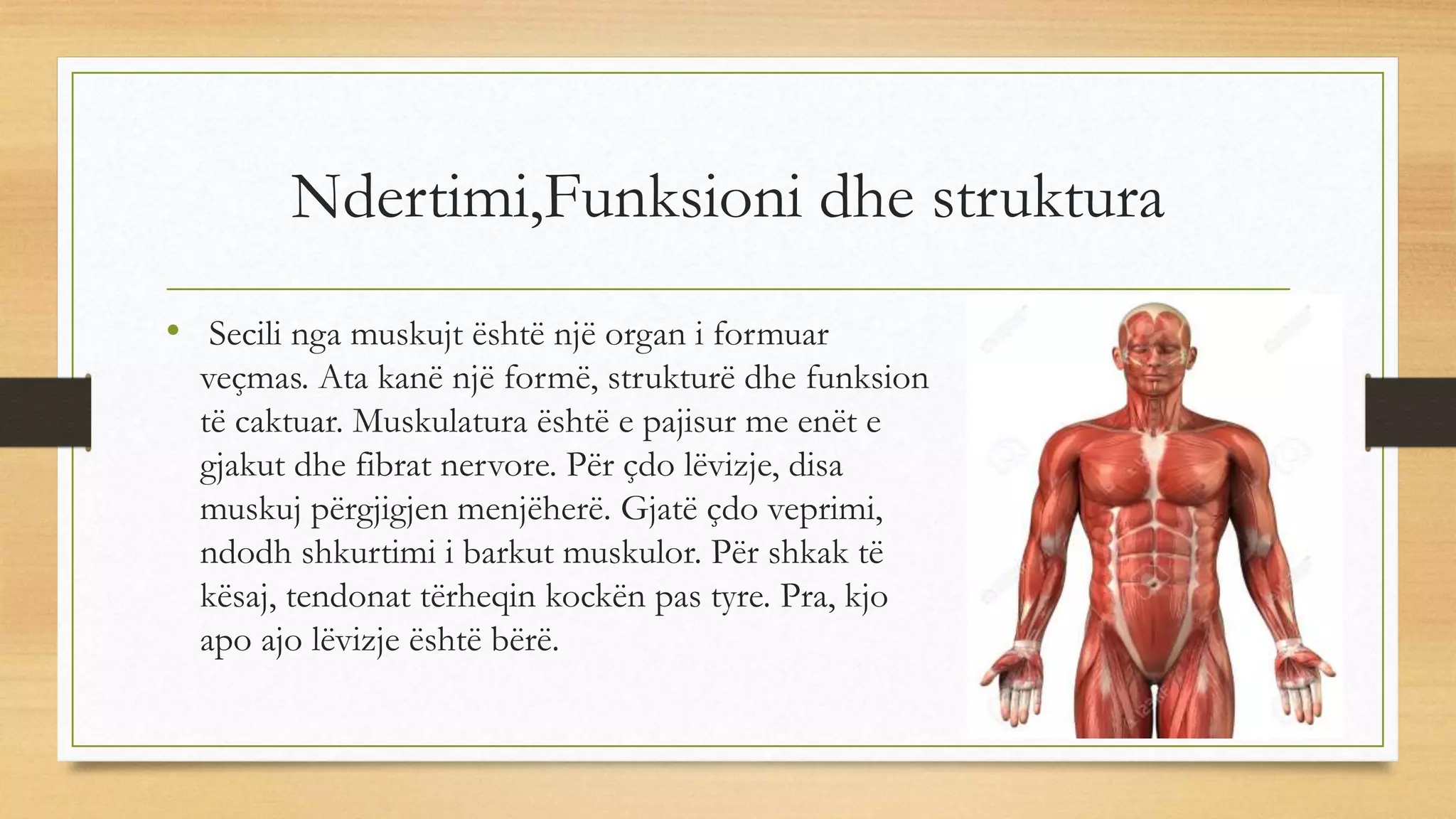 Ndertimi,Funksioni dhe struktura

• Secili nga muskujt është një organ i formuar veçmas. Ata kanë një formë, strukturë dhe funksion të caktuar. Muskulatura është e pajisur me enët e gjakut dhe fibrat nervore. Për çdo lëvizje, disa muskuj përgjigjen menjëherë. Gjatë çdo veprimi, ndodh shkurtimi i barkut muskulor. Për shkak të kësaj, tendonat tërheqin kockën pas tyre. Pra, kjo apo ajo lëvizje është bërë.